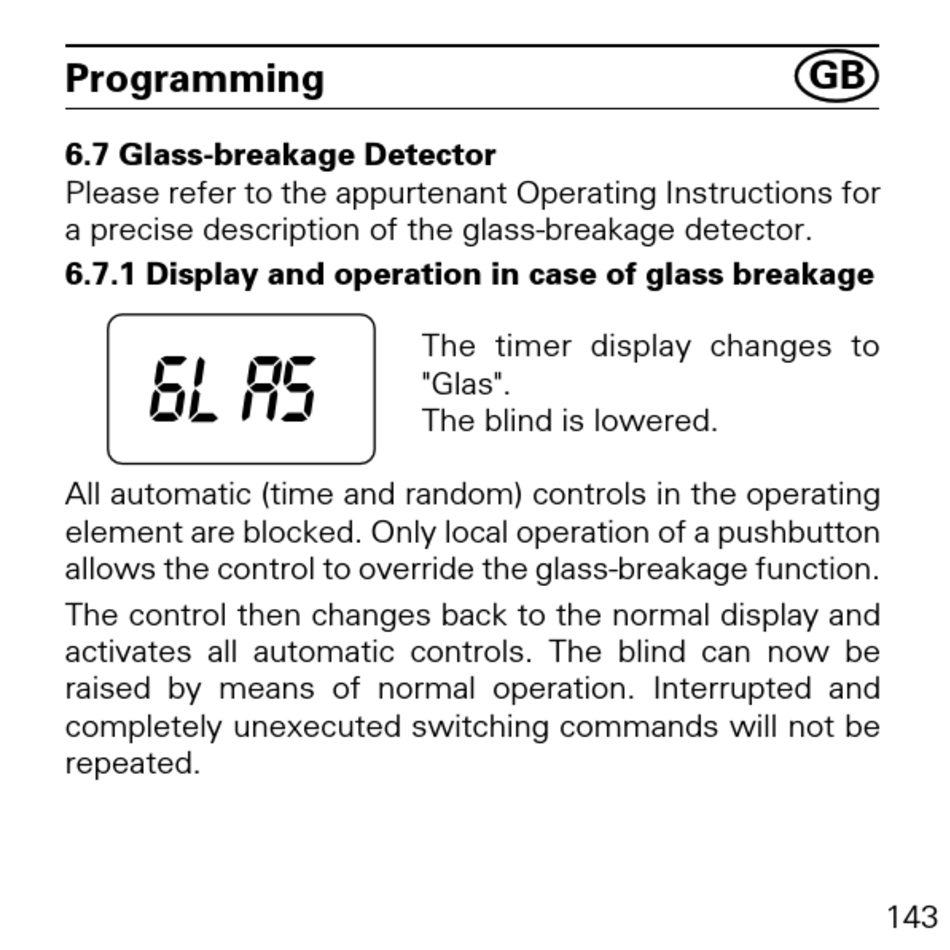 Programming GB

6.7 Glass-breakage Detector

Please refer to the appurtenant Operating Instructions for a precise description of the glass-breakage detector.

6.7.1 Display and operation in case of glass breakage

GLAS

The timer display changes to "Glas".
The blind is lowered.

All automatic (time and random) controls in the operating element are blocked. Only local operation of a pushbutton allows the control to override the glass-breakage function.

The control then changes back to the normal display and activates all automatic controls. The blind can now be raised by means of normal operation. Interrupted and completely unexecuted switching commands will not be repeated.

143